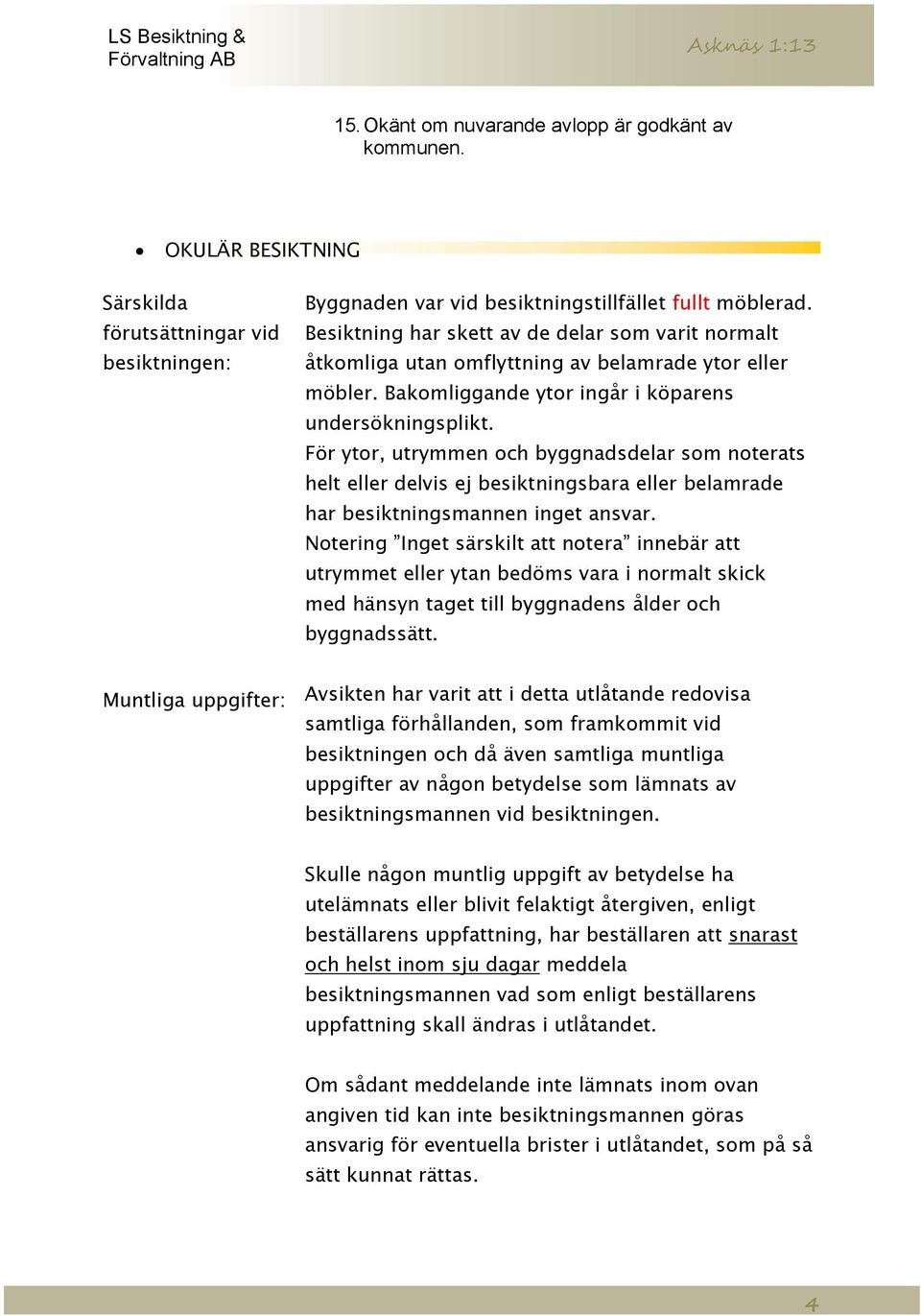 LS Besiktning & Förvaltning AB

Asknäs 1:13

15. Okänt om nuvarande avlopp är godkänt av kommunen.

• OKULÄR BESIKTNING

Särskilda förutsättningar vid besiktningen:

Byggnaden var vid besiktningstillfället fullt möblerad. Besiktning har skett av de delar som varit normalt åtkomliga utan omflyttning av belamrade ytor eller möbler. Bakomliggande ytor ingår i köparens undersökningsplikt.
För ytor, utrymmen och byggnadsdelar som noterats helt eller delvis ej besiktningsbara eller belamrade har besiktningsmannen inget ansvar.
Notering ”Inget särskilt att notera” innebär att utrymmet eller ytan bedöms vara i normalt skick med hänsyn taget till byggnadens ålder och byggnadssätt.

Muntliga uppgifter:

Avsikten har varit att i detta utlåtande redovisa samtliga förhållanden, som framkommit vid besiktningen och då även samtliga muntliga uppgifter av någon betydelse som lämnats av besiktningsmannen vid besiktningen.

Skulle någon muntlig uppgift av betydelse ha utelämnats eller blivit felaktigt återgiven, enligt beställarens uppfattning, har beställaren att snarast och helst inom sju dagar meddela besiktningsmannen vad som enligt beställarens uppfattning skall ändras i utlåtandet.

Om sådant meddelande inte lämnats inom ovan angiven tid kan inte besiktningsmannen göras ansvarig för eventuella brister i utlåtandet, som på så sätt kunnat rättas.

4